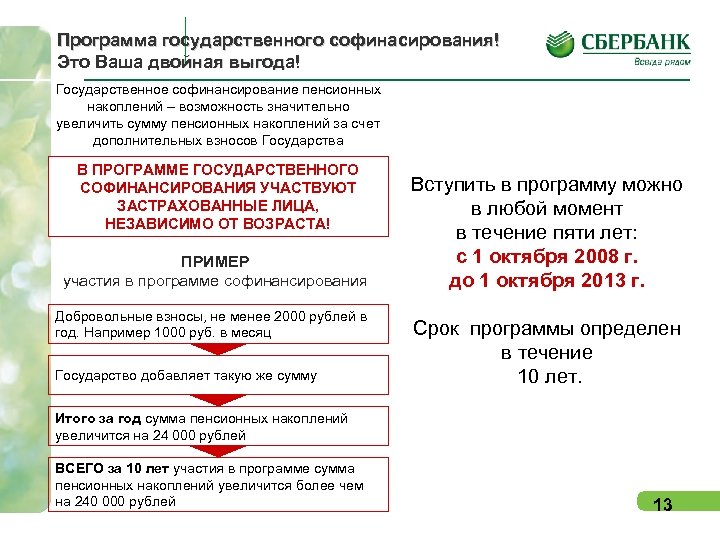 Программа государственного софинасирования! Это Ваша двойная выгода!

СБЕРБАНК
Всегда рядом

Государственное софинансирование пенсионных накоплений – возможность значительно увеличить сумму пенсионных накоплений за счет дополнительных взносов Государства

В ПРОГРАММЕ ГОСУДАРСТВЕННОГО СОФИНАНСИРОВАНИЯ УЧАСТВУЮТ ЗАСТРАХОВАННЫЕ ЛИЦА, НЕЗАВИСИМО ОТ ВОЗРАСТА!

ПРИМЕР
участия в программе софинансирования

Добровольные взносы, не менее 2000 рублей в год. Например 1000 руб. в месяц

Государство добавляет такую же сумму

Итого за год сумма пенсионных накоплений увеличится на 24 000 рублей

ВСЕГО за 10 лет участия в программе сумма пенсионных накоплений увеличится более чем на 240 000 рублей

Вступить в программу можно в любой момент в течение пяти лет:
с 1 октября 2008 г.
до 1 октября 2013 г.

Срок программы определен в течение 10 лет.

13